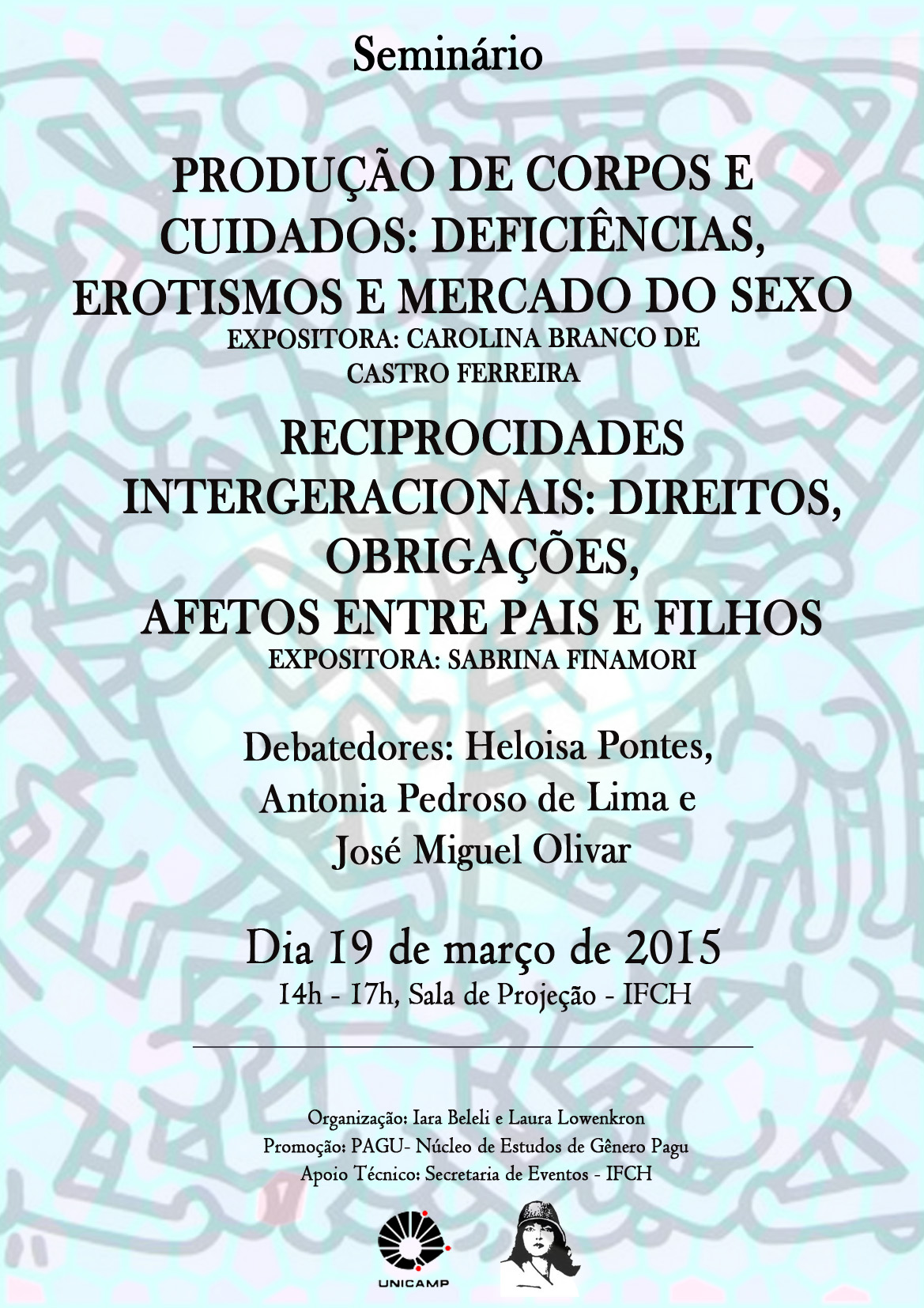 Seminário

PRODUÇÃO DE CORPOS E CUIDADOS: DEFICIÊNCIAS, EROTISMOS E MERCADO DO SEXO
EXPOSITORA: CAROLINA BRANCO DE CASTRO FERREIRA

RECIPROCIDADES INTERGERACIONAIS: DIREITOS, OBRIGAÇÕES, AFETOS ENTRE PAIS E FILHOS
EXPOSITORA: SABRINA FINAMORI

Debatedores: Heloisa Pontes, Antonia Pedroso de Lima e José Miguel Olivar

Dia 19 de março de 2015
14h - 17h, Sala de Projeção - IFCH

Organização: Iara Beleli e Laura Lowenkron
Promoção: PAGU- Núcleo de Estudos de Gênero Pagu
Apoio Técnico: Secretaria de Eventos - IFCH

UNICAMP